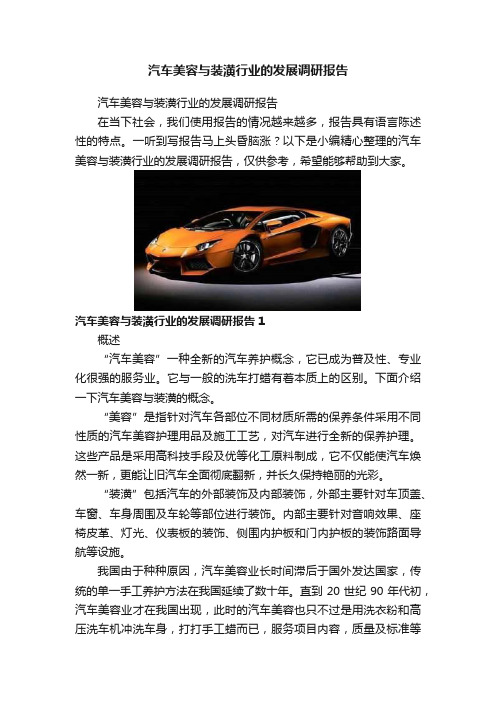 汽车美容与装潢行业的发展调研报告

汽车美容与装潢行业的发展调研报告

在当下社会，我们使用报告的情况越来越多，报告具有语言陈述性的特点。一听到写报告马上头昏脑涨？以下是小编精心整理的汽车美容与装潢行业的发展调研报告，仅供参考，希望能够帮助到大家。

汽车美容与装潢行业的发展调研报告 1

概述

“汽车美容”一种全新的汽车养护概念，它已成为普及性、专业化很强的服务业。它与一般的洗车打蜡有着本质上的区别。下面介绍一下汽车美容与装潢的概念。

“美容”是指针对汽车各部位不同材质所需的保养条件采用不同性质的汽车美容护理用品及施工工艺，对汽车进行全新的保养护理。这些产品是采用高科技手段及优等化工原料制成，它不仅能使汽车焕然一新，更能让旧汽车全面彻底翻新，并长久保持艳丽的光彩。

“装潢”包括汽车的外部装饰及内部装饰，外部主要针对车顶盖、车窗、车身周围及车轮等部位进行装饰。内部主要针对音响效果、座椅皮革、灯光、仪表板的装饰、侧围内护板和门内护板的装饰路面导航等设施。

我国由于种种原因，汽车美容业长时间滞后于国外发达国家，传统的单一手工养护方法在我国延续了数十年。直到 20 世纪 90 年代初，汽车美容业才在我国出现，此时的汽车美容也只不过是用洗衣粉和高压洗车机冲洗车身，打打手工蜡而已，服务项目内容，质量及标准等